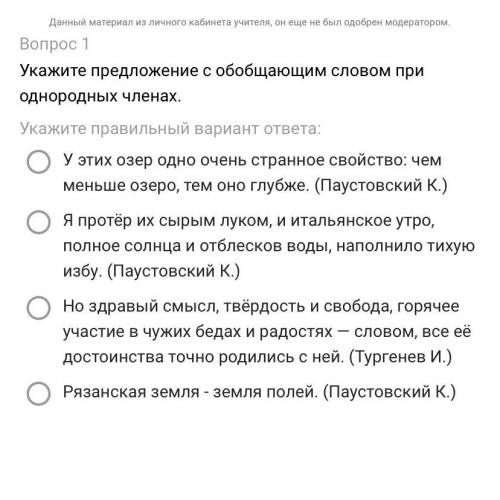 Данный материал из личного кабинета учителя, он еще не был одобрен модератором.

Вопрос 1

Укажите предложение с обобщающим словом при однородных членах.

Укажите правильный вариант ответа:

У этих озер одно очень странное свойство: чем меньше озеро, тем оно глубже. (Паустовский К.)

Я протёр их сырым луком, и итальянское утро, полное солнца и отблесков воды, наполнило тихую избу. (Паустовский К.)

Но здравый смысл, твёрдость и свобода, горячее участие в чужих бедах и радостях — словом, все её достоинства точно родились с ней. (Тургенев И.)

Рязанская земля - земля полей. (Паустовский К.)